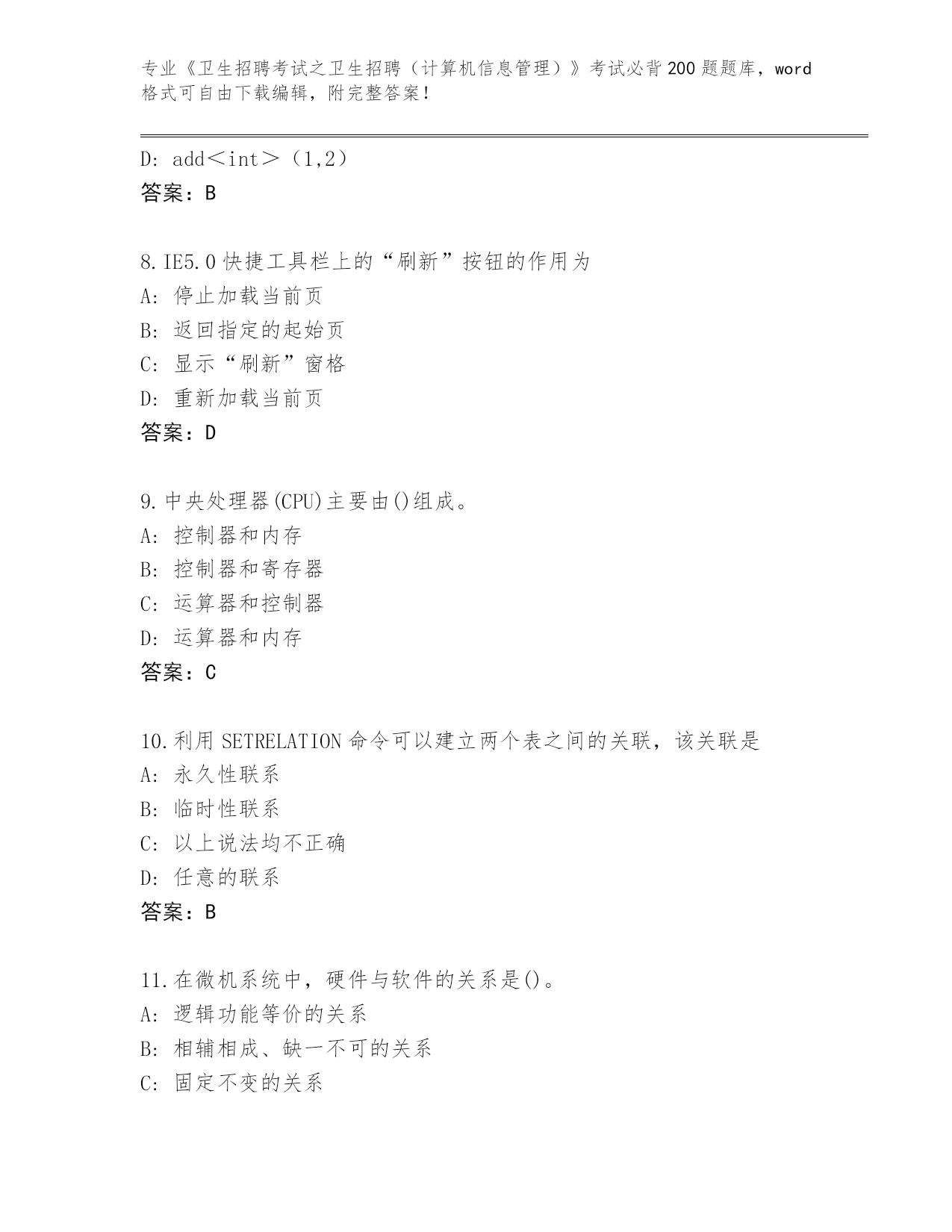 专业《卫生招聘考试之卫生招聘（计算机信息管理）》考试必背200题题库，word格式可自由下载编辑，附完整答案！

D: add＜int＞（1,2）
答案：B

8.IE5.0快捷工具栏上的“刷新”按钮的作用为
A: 停止加载当前页
B: 返回指定的起始页
C: 显示“刷新”窗格
D: 重新加载当前页
答案：D

9.中央处理器(CPU)主要由()组成。
A: 控制器和内存
B: 控制器和寄存器
C: 运算器和控制器
D: 运算器和内存
答案：C

10.利用SETRELATION命令可以建立两个表之间的关联，该关联是
A: 永久性联系
B: 临时性联系
C: 以上说法均不正确
D: 任意的联系
答案：B

11.在微机系统中，硬件与软件的关系是()。
A: 逻辑功能等价的关系
B: 相辅相成、缺一不可的关系
C: 固定不变的关系